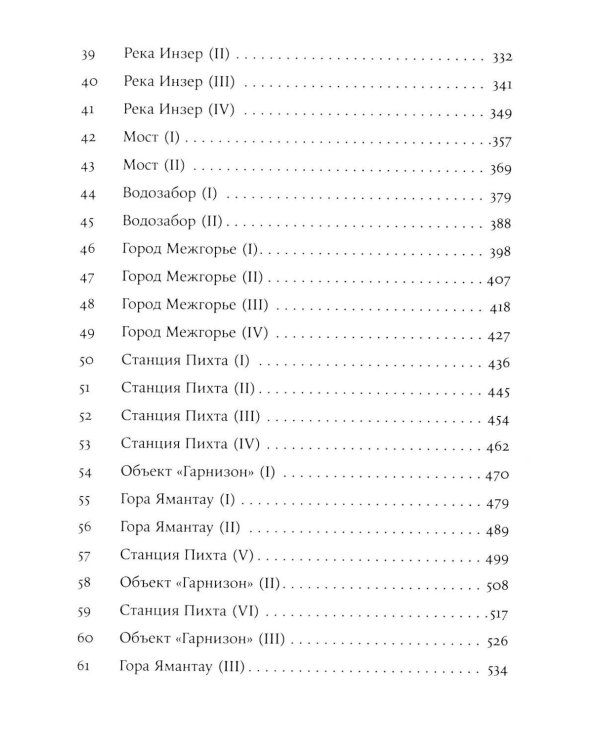 39 Река Инзер (II) 332
40 Река Инзер (III) 341
41 Река Инзер (IV) 349
42 Мост (I) 357
43 Мост (II) 369
44 Водозабор (I) 379
45 Водозабор (II) 388
46 Город Межгорье (I) 398
47 Город Межгорье (II) 407
48 Город Межгорье (III) 418
49 Город Межгорье (IV) 427
50 Станция Пихта (I) 436
51 Станция Пихта (II) 445
52 Станция Пихта (III) 454
53 Станция Пихта (IV) 462
54 Объект «Гарнизон» (I) 470
55 Гора Ямантау (I) 479
56 Гора Ямантау (II) 489
57 Станция Пихта (V) 499
58 Объект «Гарнизон» (II) 508
59 Станция Пихта (VI) 517
60 Объект «Гарнизон» (III) 526
61 Гора Ямантау (III) 534